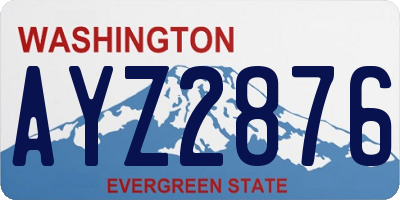 WASHINGTON

AYZ2876

EVERGREEN STATE